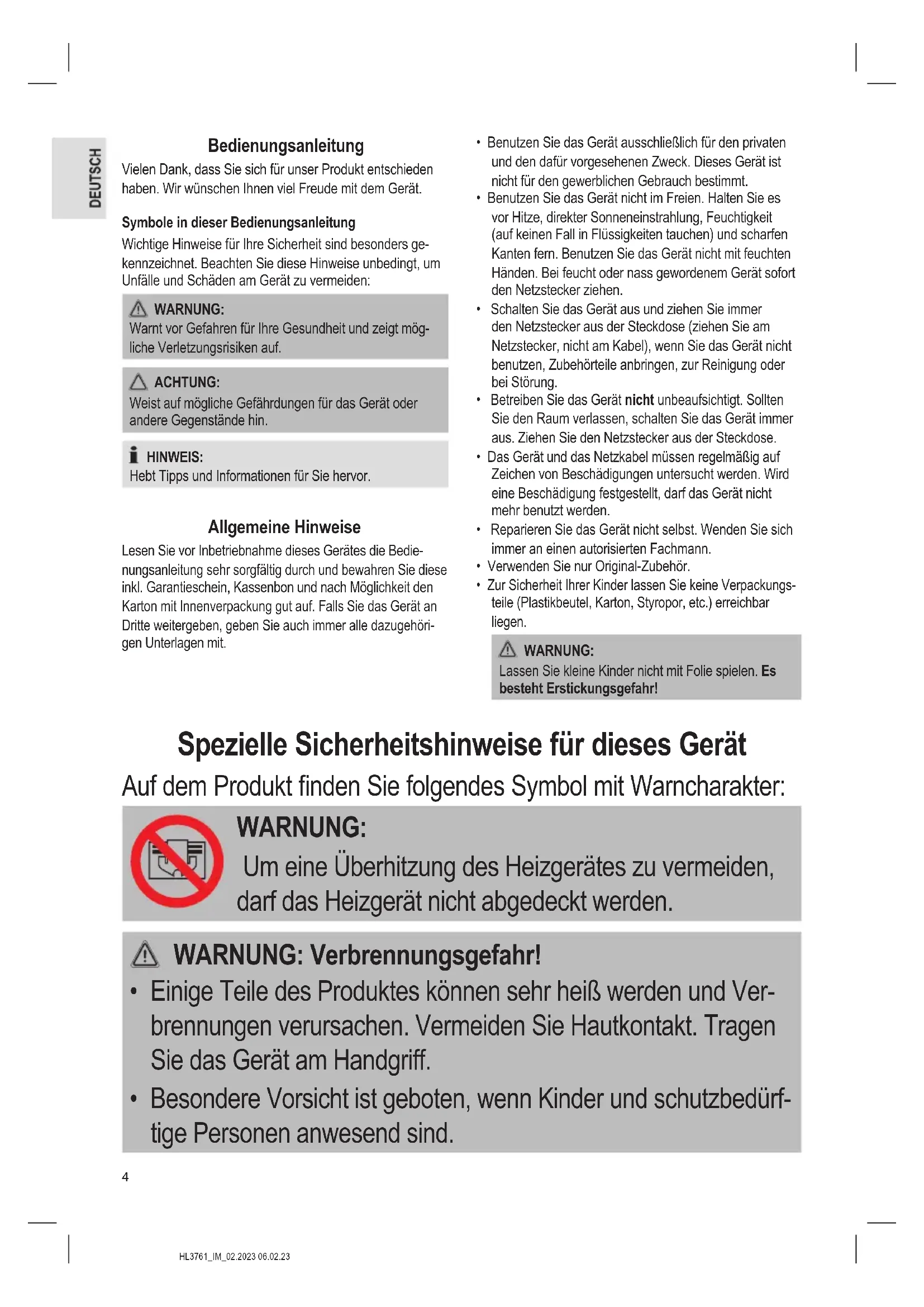 DEUTSCH

Bedienungsanleitung

Vielen Dank, dass Sie sich für unser Produkt entschieden haben. Wir wünschen Ihnen viel Freude mit dem Gerät.

Symbole in dieser Bedienungsanleitung

Wichtige Hinweise für Ihre Sicherheit sind besonders gekennzeichnet. Beachten Sie diese Hinweise unbedingt, um Unfälle und Schäden am Gerät zu vermeiden:

WARNUNG:
Warnt vor Gefahren für Ihre Gesundheit und zeigt mögliche Verletzungsrisiken auf.

ACHTUNG:
Weist auf mögliche Gefährdungen für das Gerät oder andere Gegenstände hin.

HINWEIS:
Hebt Tipps und Informationen für Sie hervor.

Allgemeine Hinweise

Lesen Sie vor Inbetriebnahme dieses Gerätes die Bedienungsanleitung sehr sorgfältig durch und bewahren Sie diese inkl. Garantieschein, Kassenbon und nach Möglichkeit den Karton mit Innenverpackung gut auf. Falls Sie das Gerät an Dritte weitergeben, geben Sie auch immer alle dazugehörigen Unterlagen mit.

• Benutzen Sie das Gerät ausschließlich für den privaten und den dafür vorgesehenen Zweck. Dieses Gerät ist nicht für den gewerblichen Gebrauch bestimmt.
• Benutzen Sie das Gerät nicht im Freien. Halten Sie es vor Hitze, direkter Sonneneinstrahlung, Feuchtigkeit (auf keinen Fall in Flüssigkeiten tauchen) und scharfen Kanten fern. Benutzen Sie das Gerät nicht mit feuchten Händen. Bei feucht oder nass gewordenem Gerät sofort den Netzstecker ziehen.
• Schalten Sie das Gerät aus und ziehen Sie immer den Netzstecker aus der Steckdose (ziehen Sie am Netzstecker, nicht am Kabel), wenn Sie das Gerät nicht benutzen, Zubehörteile anbringen, zur Reinigung oder bei Störung.
• Betreiben Sie das Gerät nicht unbeaufsichtigt. Sollten Sie den Raum verlassen, schalten Sie das Gerät immer aus. Ziehen Sie den Netzstecker aus der Steckdose.
• Das Gerät und das Netzkabel müssen regelmäßig auf Zeichen von Beschädigungen untersucht werden. Wird eine Beschädigung festgestellt, darf das Gerät nicht mehr benutzt werden.
• Reparieren Sie das Gerät nicht selbst. Wenden Sie sich immer an einen autorisierten Fachmann.
• Verwenden Sie nur Original-Zubehör.
• Zur Sicherheit Ihrer Kinder lassen Sie keine Verpackungsteile (Plastikbeutel, Karton, Styropor, etc.) erreichbar liegen.

WARNUNG:
Lassen Sie kleine Kinder nicht mit Folie spielen. Es besteht Erstickungsgefahr!

Spezielle Sicherheitshinweise für dieses Gerät

Auf dem Produkt finden Sie folgendes Symbol mit Warncharakter:

WARNUNG:
Um eine Überhitzung des Heizgerätes zu vermeiden, darf das Heizgerät nicht abgedeckt werden.

WARNUNG: Verbrennungsgefahr!
• Einige Teile des Produktes können sehr heiß werden und Verbrennungen verursachen. Vermeiden Sie Hautkontakt. Tragen Sie das Gerät am Handgriff.
• Besondere Vorsicht ist geboten, wenn Kinder und schutzbedürftige Personen anwesend sind.

4

HL3761_IM_02.2023 06.02.23